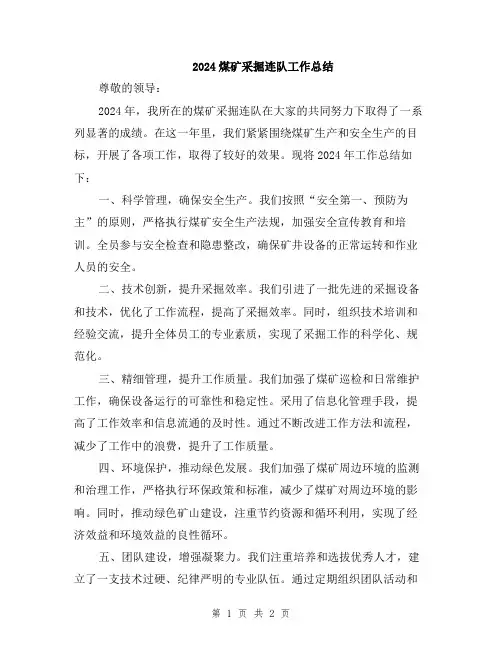 2024 煤矿采掘连队工作总结

尊敬的领导：

2024 年，我所在的煤矿采掘连队在大家的共同努力下取得了一系列显著的成绩。在这一年里，我们紧紧围绕煤矿生产和安全生产的目标，开展了各项工作，取得了较好的效果。现将 2024 年工作总结如下：

一、科学管理，确保安全生产。我们按照“安全第一、预防为主”的原则，严格执行煤矿安全生产法规，加强安全宣传教育和培训。全员参与安全检查和隐患整改，确保矿井设备的正常运转和作业人员的安全。

二、技术创新，提升采掘效率。我们引进了一批先进的采掘设备和技术，优化了工作流程，提高了采掘效率。同时，组织技术培训和经验交流，提升全体员工的专业素质，实现了采掘工作的科学化、规范化。

三、精细管理，提升工作质量。我们加强了煤矿巡检和日常维护工作，确保设备运行的可靠性和稳定性。采用了信息化管理手段，提高了工作效率和信息流通的及时性。通过不断改进工作方法和流程，减少了工作中的浪费，提升了工作质量。

四、环境保护，推动绿色发展。我们加强了煤矿周边环境的监测和治理工作，严格执行环保政策和标准，减少了煤矿对周边环境的影响。同时，推动绿色矿山建设，注重节约资源和循环利用，实现了经济效益和环境效益的良性循环。

五、团队建设，增强凝聚力。我们注重培养和选拔优秀人才，建立了一支技术过硬、纪律严明的专业队伍。通过定期组织团队活动和

第 1 页 共 2 页